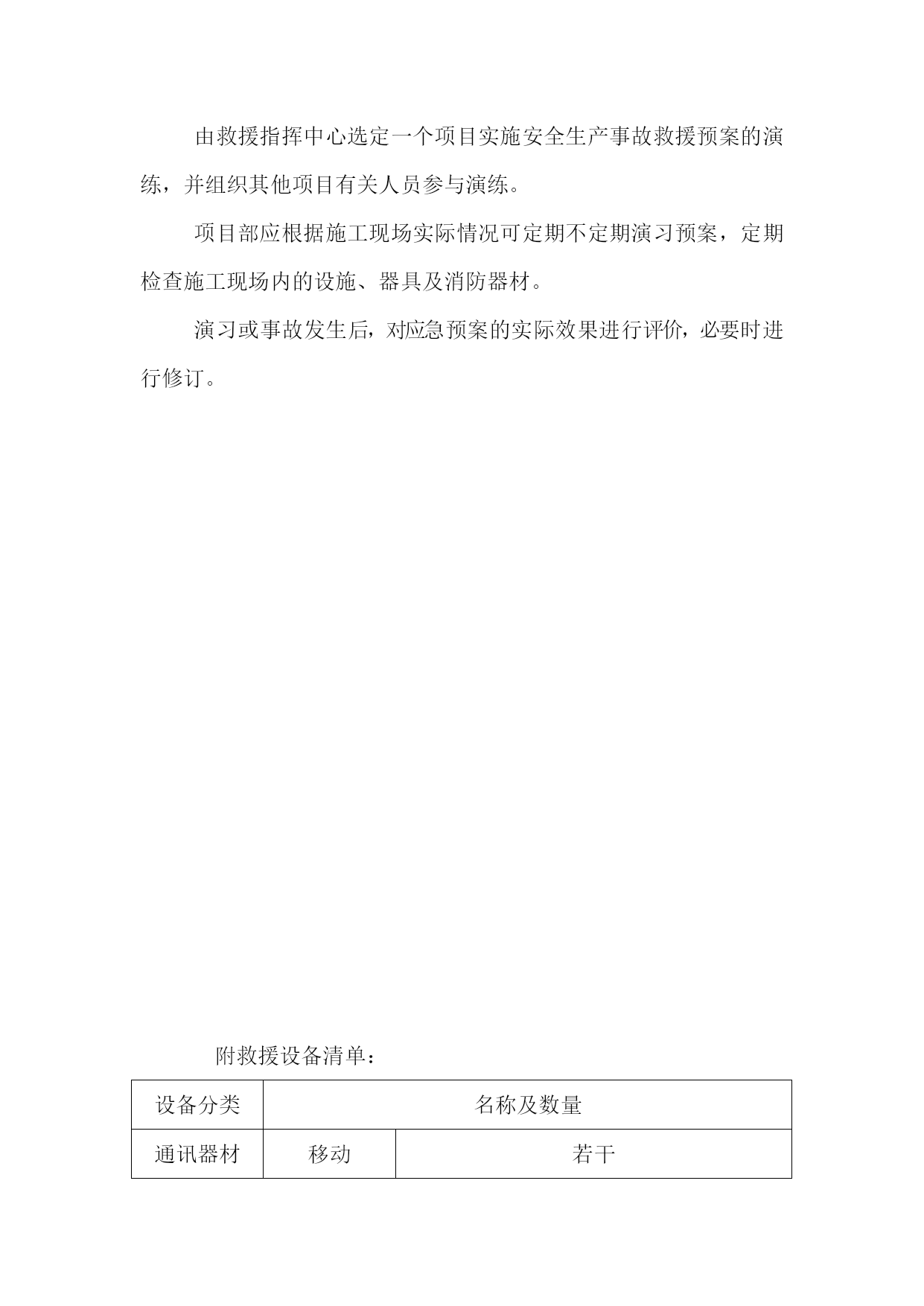 由救援指挥中心选定一个项目实施安全生产事故救援预案的演练，并组织其他项目有关人员参与演练。

项目部应根据施工现场实际情况可定期不定期演习预案，定期检查施工现场内的设施、器具及消防器材。

演习或事故发生后，对应急预案的实际效果进行评价，必要时进行修订。

附救援设备清单：

| 设备分类 | 名称及数量 | |
|---|---|---|
| 通讯器材 | 移动 | 若干 |